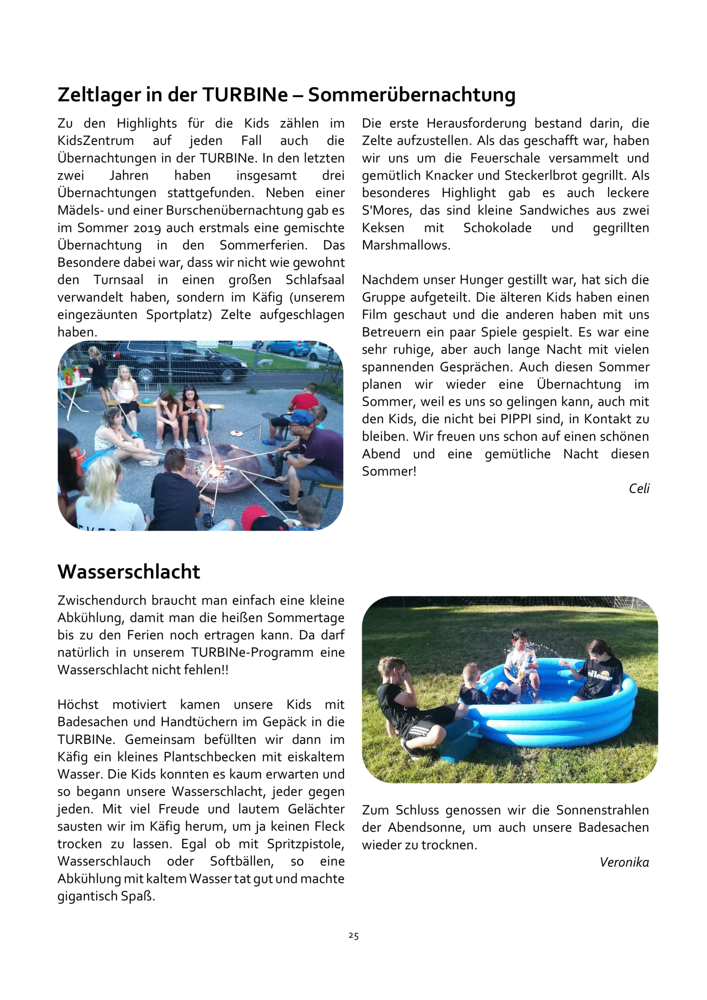 Zeltlager in der TURBINe – Sommerübernachtung

Zu den Highlights für die Kids zählen im KidsZentrum auf jeden Fall auch die Übernachtungen in der TURBINe. In den letzten zwei Jahren haben insgesamt drei Übernachtungen stattgefunden. Neben einer Mädels- und einer Burschenübernachtung gab es im Sommer 2019 auch erstmals eine gemischte Übernachtung in den Sommerferien. Das Besondere dabei war, dass wir nicht wie gewohnt den Turnsaal in einen großen Schlafsaal verwandelt haben, sondern im Käfig (unserem eingezäunten Sportplatz) Zelte aufgeschlagen haben.

Die erste Herausforderung bestand darin, die Zelte aufzustellen. Als das geschafft war, haben wir uns um die Feuerschale versammelt und gemütlich Knacker und Steckerlbrot gegrillt. Als besonderes Highlight gab es auch leckere S'Mores, das sind kleine Sandwiches aus zwei Keksen mit Schokolade und gegrillten Marshmallows.

Nachdem unser Hunger gestillt war, hat sich die Gruppe aufgeteilt. Die älteren Kids haben einen Film geschaut und die anderen haben mit uns Betreuern ein paar Spiele gespielt. Es war eine sehr ruhige, aber auch lange Nacht mit vielen spannenden Gesprächen. Auch diesen Sommer planen wir wieder eine Übernachtung im Sommer, weil es uns so gelingen kann, auch mit den Kids, die nicht bei PIPPI sind, in Kontakt zu bleiben. Wir freuen uns schon auf einen schönen Abend und eine gemütliche Nacht diesen Sommer!

Celi

Wasserschlacht

Zwischendurch braucht man einfach eine kleine Abkühlung, damit man die heißen Sommertage bis zu den Ferien noch ertragen kann. Da darf natürlich in unserem TURBINe-Programm eine Wasserschlacht nicht fehlen!!

Höchst motiviert kamen unsere Kids mit Badesachen und Handtüchern im Gepäck in die TURBINe. Gemeinsam befüllten wir dann im Käfig ein kleines Plantschbecken mit eiskaltem Wasser. Die Kids konnten es kaum erwarten und so begann unsere Wasserschlacht, jeder gegen jeden. Mit viel Freude und lautem Gelächter sausten wir im Käfig herum, um ja keinen Fleck trocken zu lassen. Egal ob mit Spritzpistole, Wasserschlauch oder Softbällen, so eine Abkühlung mit kaltem Wasser tat gut und machte gigantisch Spaß.

Zum Schluss genossen wir die Sonnenstrahlen der Abendsonne, um auch unsere Badesachen wieder zu trocknen.

Veronika

25